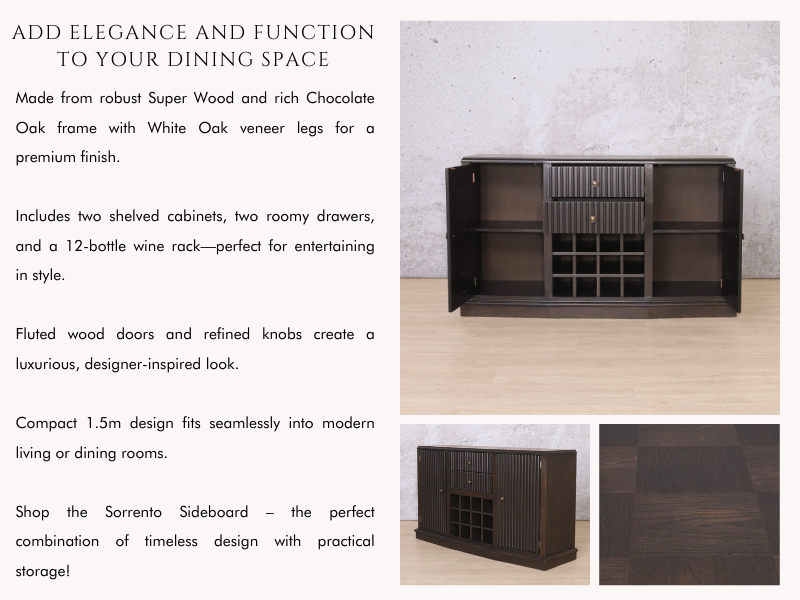 ADD ELEGANCE AND FUNCTION TO YOUR DINING SPACE

Made from robust Super Wood and rich Chocolate Oak frame with White Oak veneer legs for a premium finish.

Includes two shelved cabinets, two roomy drawers, and a 12-bottle wine rack—perfect for entertaining in style.

Fluted wood doors and refined knobs create a luxurious, designer-inspired look.

Compact 1.5m design fits seamlessly into modern living or dining rooms.

Shop the Sorrento Sideboard – the perfect combination of timeless design with practical storage!